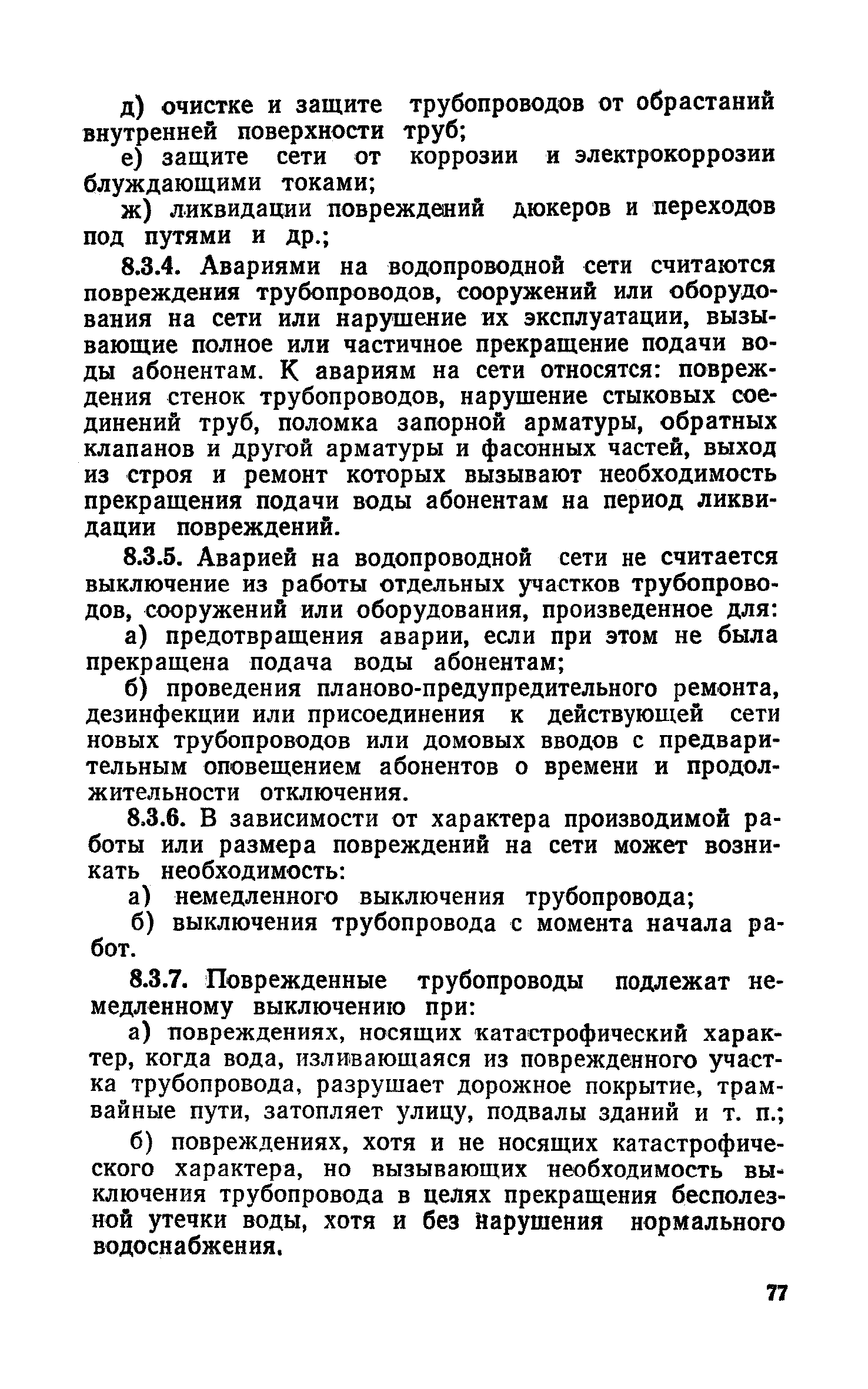 д) очистке и защите трубопроводов от обрастаний внутренней поверхности труб;

е) защите сети от коррозии и электрокоррозии блуждающими токами;

ж) ликвидации повреждений дюкеров и переходов под путями и др.;

8.3.4. Авариями на водопроводной сети считаются повреждения трубопроводов, сооружений или оборудования на сети или нарушение их эксплуатации, вызывающие полное или частичное прекращение подачи воды абонентам. К авариям на сети относятся: повреждения стенок трубопроводов, нарушение стыковых соединений труб, поломка запорной арматуры, обратных клапанов и другой арматуры и фасонных частей, выход из строя и ремонт которых вызывают необходимость прекращения подачи воды абонентам на период ликвидации повреждений.

8.3.5. Аварией на водопроводной сети не считается выключение из работы отдельных участков трубопроводов, сооружений или оборудования, произведенное для:

а) предотвращения аварии, если при этом не была прекращена подача воды абонентам;

б) проведения планово-предупредительного ремонта, дезинфекции или присоединения к действующей сети новых трубопроводов или домовых вводов с предварительным оповещением абонентов о времени и продолжительности отключения.

8.3.6. В зависимости от характера производимой работы или размера повреждений на сети может возникать необходимость:

а) немедленного выключения трубопровода;

б) выключения трубопровода с момента начала работ.

8.3.7. Поврежденные трубопроводы подлежат немедленному выключению при:

а) повреждениях, носящих катастрофический характер, когда вода, изливающаяся из поврежденного участка трубопровода, разрушает дорожное покрытие, трамвайные пути, затопляет улицу, подвалы зданий и т. п.;

б) повреждениях, хотя и не носящих катастрофического характера, но вызывающих необходимость выключения трубопровода в целях прекращения бесполезной утечки воды, хотя и без нарушения нормального водоснабжения.

77